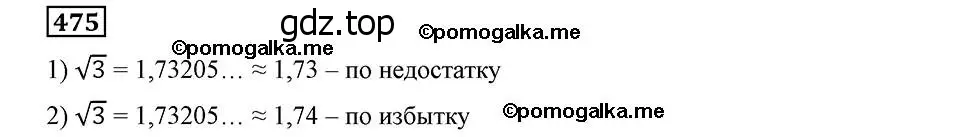 475

gdz.top ©pomogalka.me

©pomogalka.me

1) $\sqrt{3} = 1,73205... \approx 1,73$ – по недостатку

2) $\sqrt{3} = 1,73205... \approx 1,74$ – по избытку ©pomogalka.me